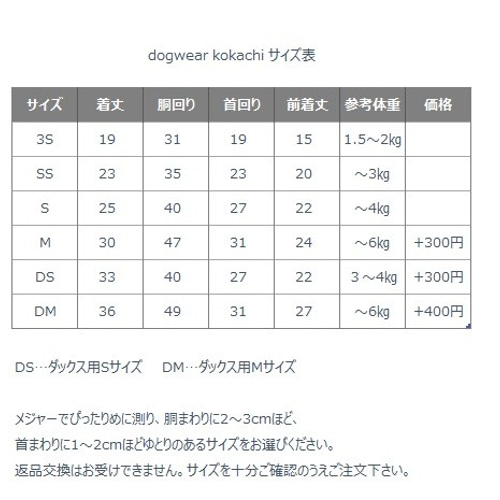 dogwear kokachi サイズ表

| サイズ | 着丈 | 胴回り | 首回り | 前着丈 | 参考体重 | 価格 |
|---|---|---|---|---|---|---|
| 3S | 19 | 31 | 19 | 15 | 1.5～2kg | |
| SS | 23 | 35 | 23 | 20 | ～3kg | |
| S | 25 | 40 | 27 | 22 | ～4kg | |
| M | 30 | 47 | 31 | 24 | ～6kg | +300円 |
| DS | 33 | 40 | 27 | 22 | 3～4kg | +300円 |
| DM | 36 | 49 | 31 | 27 | ～6kg | +400円 |

DS…ダックス用Sサイズ　DM…ダックス用Mサイズ

メジャーでぴったりめに測り、胴まわりに2～3cmほど、
首まわりに1～2cmほどゆとりのあるサイズをお選びください。
返品交換はお受けできません。サイズを十分ご確認のうえご注文下さい。